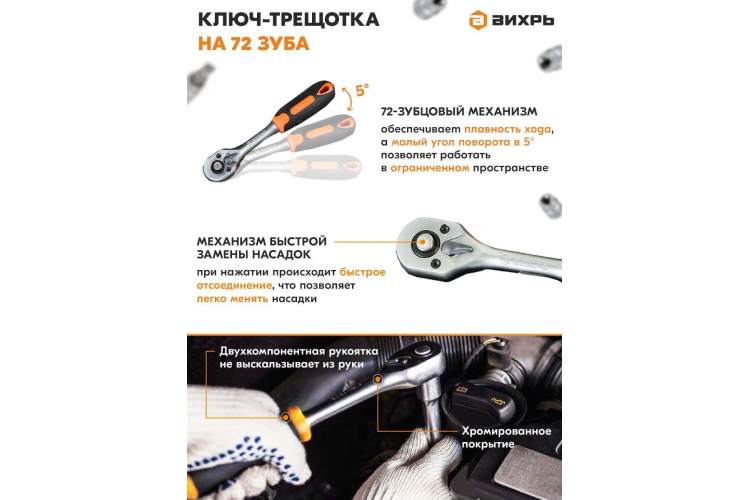 КЛЮЧ-ТРЕЩОТКА
НА 72 ЗУБА

ВИХРЬ

5°

72-ЗУБЦОВЫЙ МЕХАНИЗМ
обеспечивает плавность хода, а малый угол поворота в 5° позволяет работать в ограниченном пространстве

МЕХАНИЗМ БЫСТРОЙ ЗАМЕНЫ НАСАДОК
при нажатии происходит быстрое отсоединение, что позволяет легко менять насадки

Двухкомпонентная рукоятка не выскальзывает из руки

Хромированное покрытие